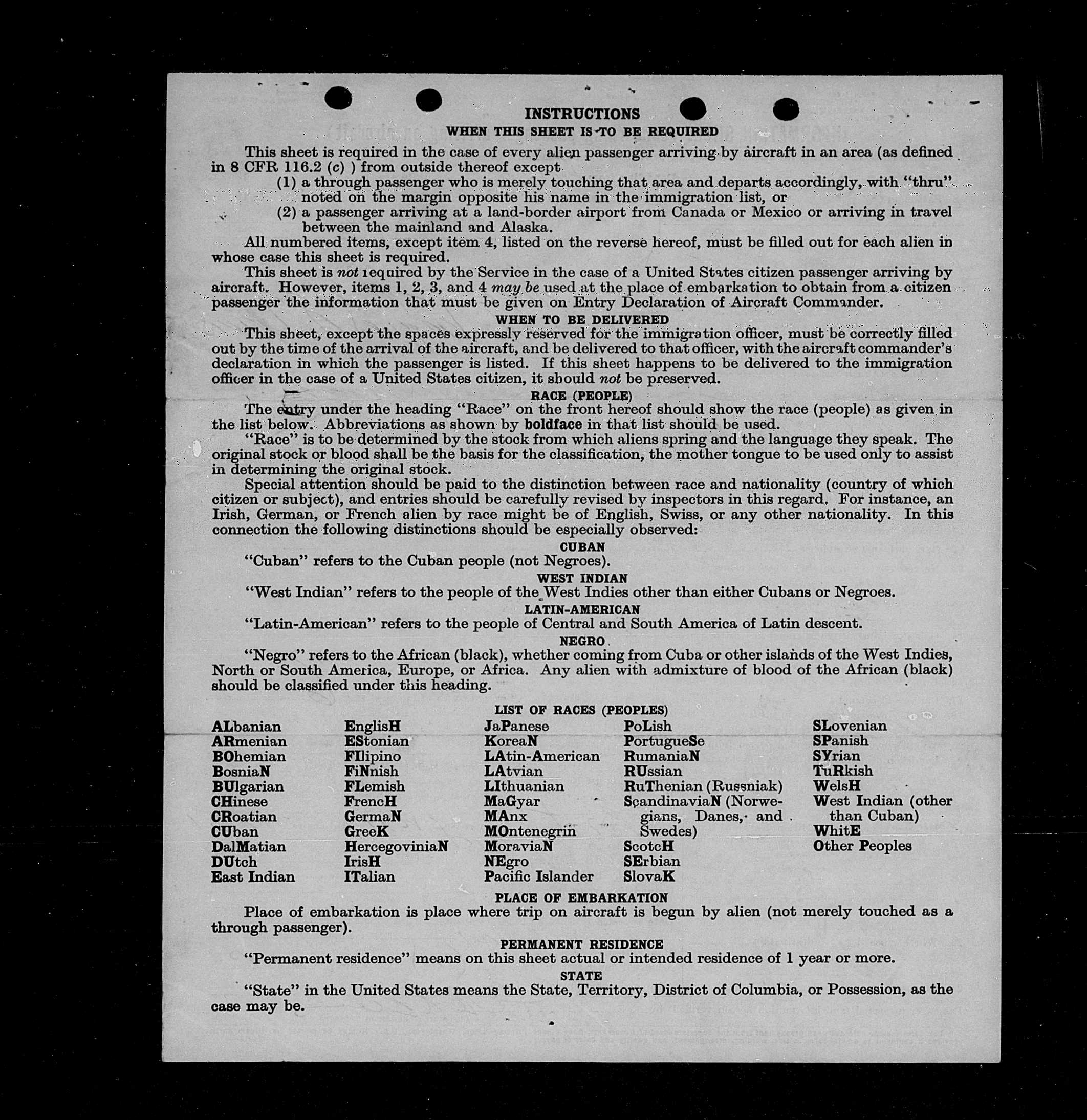 INSTRUCTIONS

WHEN THIS SHEET IS TO BE REQUIRED

This sheet is required in the case of every alien passenger arriving by aircraft in an area (as defined in 8 CFR 116.2 (c) ) from outside thereof except

(1) a through passenger who is merely touching that area and departs accordingly, with "thru" noted on the margin opposite his name in the immigration list, or

(2) a passenger arriving at a land-border airport from Canada or Mexico or arriving in travel between the mainland and Alaska.

All numbered items, except item 4, listed on the reverse hereof, must be filled out for each alien in whose case this sheet is required.

This sheet is not required by the Service in the case of a United States citizen passenger arriving by aircraft. However, items 1, 2, 3, and 4 may be used at the place of embarkation to obtain from a citizen passenger the information that must be given on Entry Declaration of Aircraft Commander.

WHEN TO BE DELIVERED

This sheet, except the spaces expressly reserved for the immigration officer, must be correctly filled out by the time of the arrival of the aircraft, and be delivered to that officer, with the aircraft commander's declaration in which the passenger is listed. If this sheet happens to be delivered to the immigration officer in the case of a United States citizen, it should not be preserved.

RACE (PEOPLE)

The entry under the heading "Race" on the front hereof should show the race (people) as given in the list below. Abbreviations as shown by boldface in that list should be used.

"Race" is to be determined by the stock from which aliens spring and the language they speak. The original stock or blood shall be the basis for the classification, the mother tongue to be used only to assist in determining the original stock.

Special attention should be paid to the distinction between race and nationality (country of which citizen or subject), and entries should be carefully revised by inspectors in this regard. For instance, an Irish, German, or French alien by race might be of English, Swiss, or any other nationality. In this connection the following distinctions should be especially observed:

CUBAN

"Cuban" refers to the Cuban people (not Negroes).

WEST INDIAN

"West Indian" refers to the people of the West Indies other than either Cubans or Negroes.

LATIN-AMERICAN

"Latin-American" refers to the people of Central and South America of Latin descent.

NEGRO

"Negro" refers to the African (black), whether coming from Cuba or other islands of the West Indies, North or South America, Europe, or Africa. Any alien with admixture of blood of the African (black) should be classified under this heading.

LIST OF RACES (PEOPLES)

ALbanian
ARmenian
BOhemian
BosniaN
BUlgarian
CHinese
CRoatian
CUban
DalMatian
DUtch
East Indian

EnglisH
EStonian
FIlipino
FiNnish
FLemish
FrencH
GermaN
GreeK
HercegoviniaN
IrisH
ITalian

JaPanese
KoreaN
LAtin-American
LAtvian
LIthuanian
MaGyar
MAnx
MOntenegrin
MoraviaN
NEgro
Pacific Islander

PoLish
PortugueSe
RumaniaN
RUssian
RuThenian (Russniak)
ScandinaviaN (Norwegians, Danes, and Swedes)
ScotcH
SErbian
SlovaK

SLovenian
SPanish
SYrian
TuRkish
WelsH
West Indian (other than Cuban)
WhitE
Other Peoples

PLACE OF EMBARKATION

Place of embarkation is place where trip on aircraft is begun by alien (not merely touched as a through passenger).

PERMANENT RESIDENCE

"Permanent residence" means on this sheet actual or intended residence of 1 year or more.

STATE

"State" in the United States means the State, Territory, District of Columbia, or Possession, as the case may be.